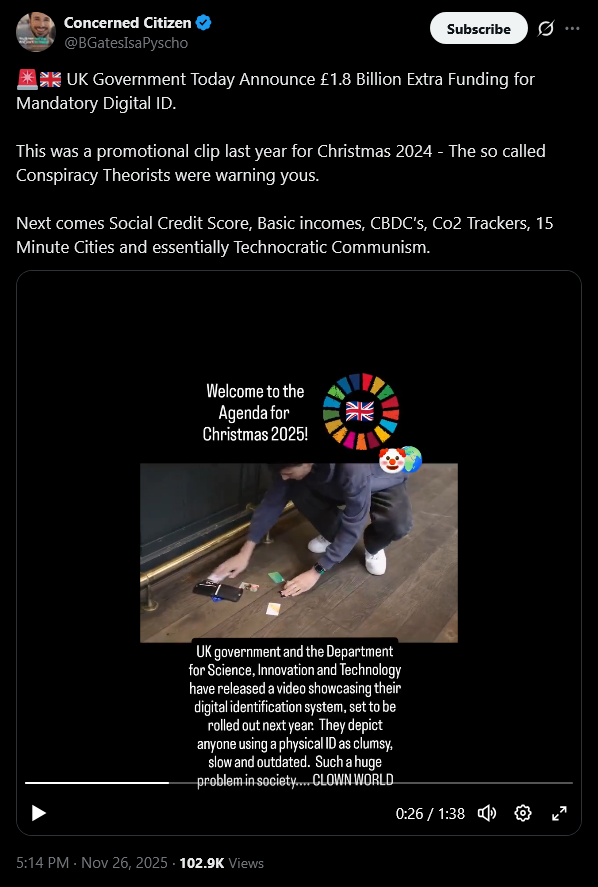 Concerned Citizen
@BGatesIsaPyscho

Subscribe

🚨🇬🇧 UK Government Today Announce £1.8 Billion Extra Funding for Mandatory Digital ID.

This was a promotional clip last year for Christmas 2024 - The so called Conspiracy Theorists were warning yous.

Next comes Social Credit Score, Basic incomes, CBDC's, Co2 Trackers, 15 Minute Cities and essentially Technocratic Communism.

Welcome to the Agenda for Christmas 2025!

UK government and the Department for Science, Innovation and Technology have released a video showcasing their digital identification system, set to be rolled out next year. They depict anyone using a physical ID as clumsy, slow and outdated. Such a huge problem in society.... CLOWN WORLD

0:26 / 1:38

5:14 PM · Nov 26, 2025 · 102.9K Views